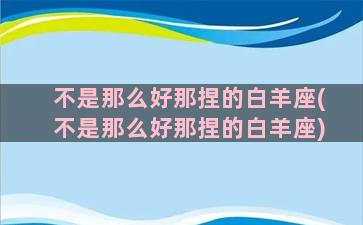 不是那么好那捏的白羊座(不是那么好那捏的白羊座)